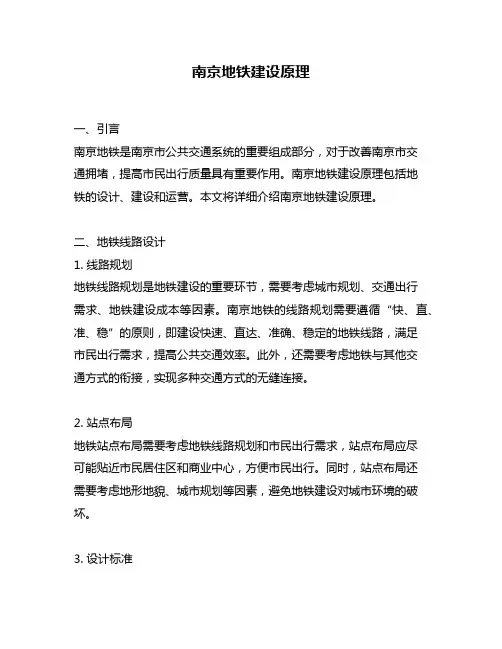 南京地铁建设原理

一、引言
南京地铁是南京市公共交通系统的重要组成部分，对于改善南京市交通拥堵，提高市民出行质量具有重要作用。南京地铁建设原理包括地铁的设计、建设和运营。本文将详细介绍南京地铁建设原理。

二、地铁线路设计
1. 线路规划
地铁线路规划是地铁建设的重要环节，需要考虑城市规划、交通出行需求、地铁建设成本等因素。南京地铁的线路规划需要遵循“快、直、准、稳”的原则，即建设快速、直达、准确、稳定的地铁线路，满足市民出行需求，提高公共交通效率。此外，还需要考虑地铁与其他交通方式的衔接，实现多种交通方式的无缝连接。

2. 站点布局
地铁站点布局需要考虑地铁线路规划和市民出行需求，站点布局应尽可能贴近市民居住区和商业中心，方便市民出行。同时，站点布局还需要考虑地形地貌、城市规划等因素，避免地铁建设对城市环境的破坏。

3. 设计标准